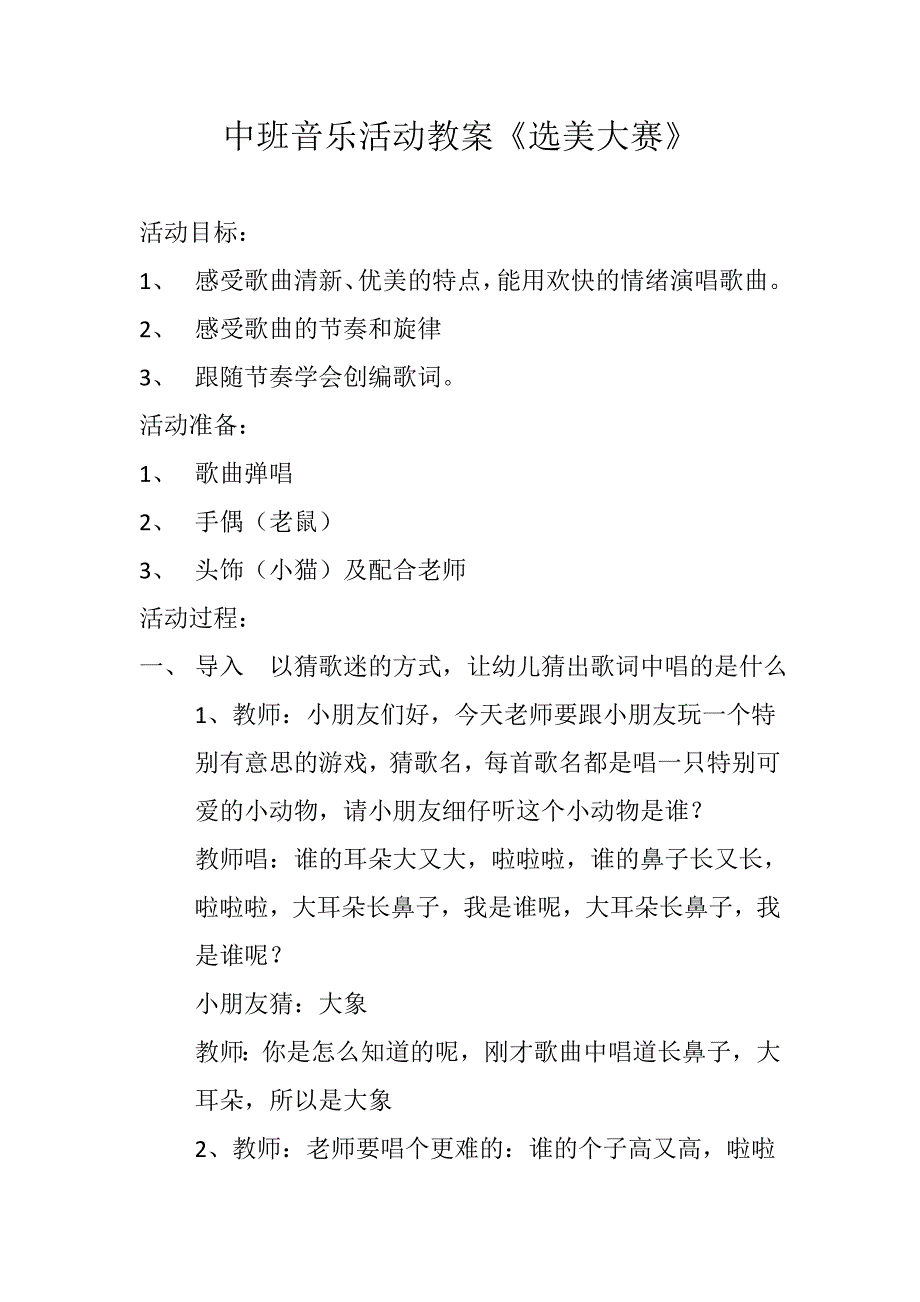 中班音乐活动教案《选美大赛》

活动目标：

1、 感受歌曲清新、优美的特点，能用欢快的情绪演唱歌曲。

2、 感受歌曲的节奏和旋律

3、 跟随节奏学会创编歌词。

活动准备：

1、 歌曲弹唱

2、 手偶（老鼠）

3、 头饰（小猫）及配合老师

活动过程：

一、 导入 以猜歌迷的方式，让幼儿猜出歌词中唱的是什么

1、教师：小朋友们好，今天老师要跟小朋友玩一个特别有意思的游戏，猜歌名，每首歌名都是唱一只特别可爱的小动物，请小朋友细仔听这个小动物是谁？

教师唱：谁的耳朵大又大，啦啦啦，谁的鼻子长又长，啦啦啦，大耳朵长鼻子，我是谁呢，大耳朵长鼻子，我是谁呢？

小朋友猜：大象

教师：你是怎么知道的呢，刚才歌曲中唱道长鼻子，大耳朵，所以是大象

2、教师：老师要唱个更难的：谁的个子高又高，啦啦